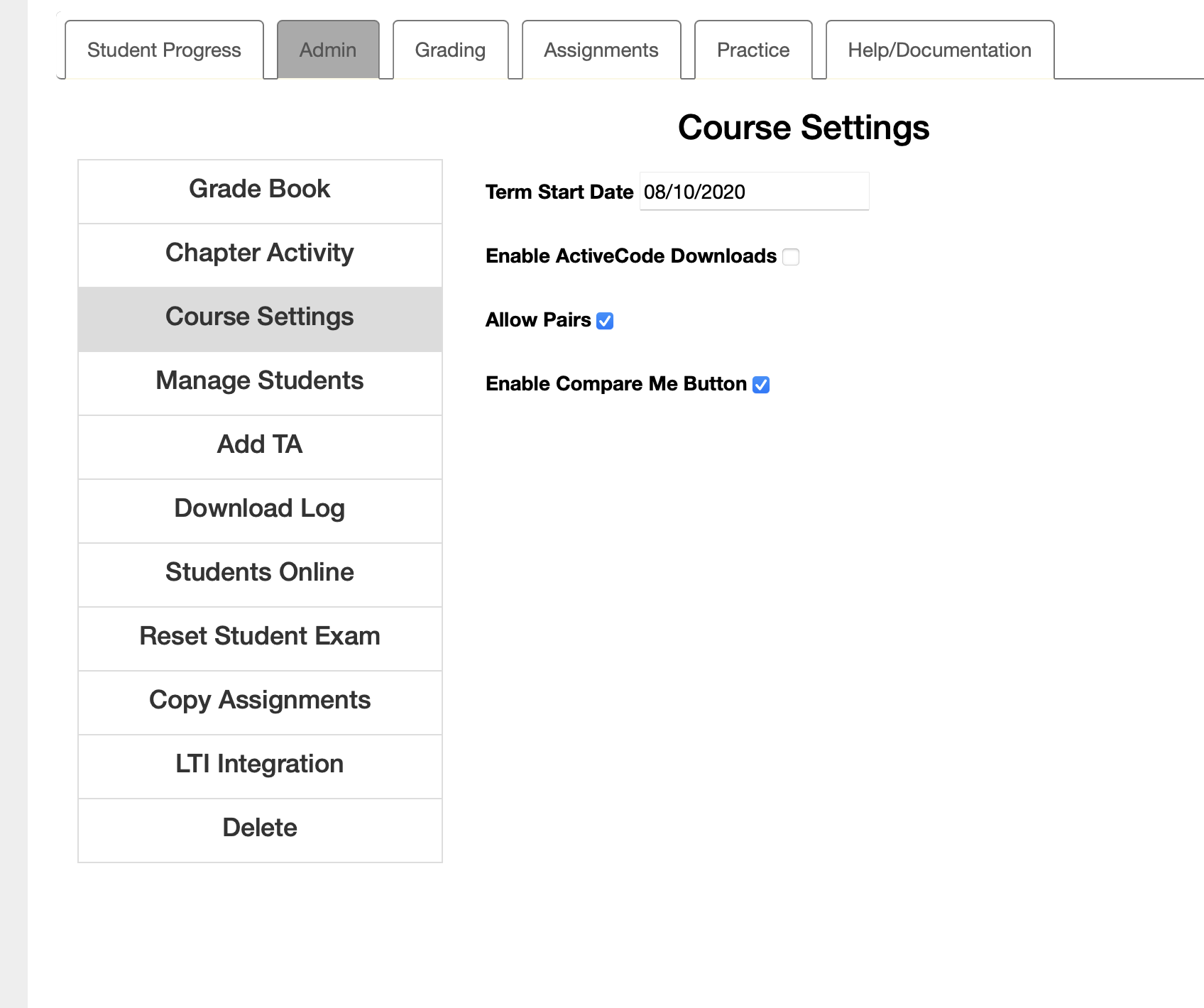 Student Progress Admin Grading Assignments Practice Help/Documentation

Course Settings

Grade Book
Chapter Activity
Course Settings
Manage Students
Add TA
Download Log
Students Online
Reset Student Exam
Copy Assignments
LTI Integration
Delete

Term Start Date 08/10/2020

Enable ActiveCode Downloads

Allow Pairs

Enable Compare Me Button